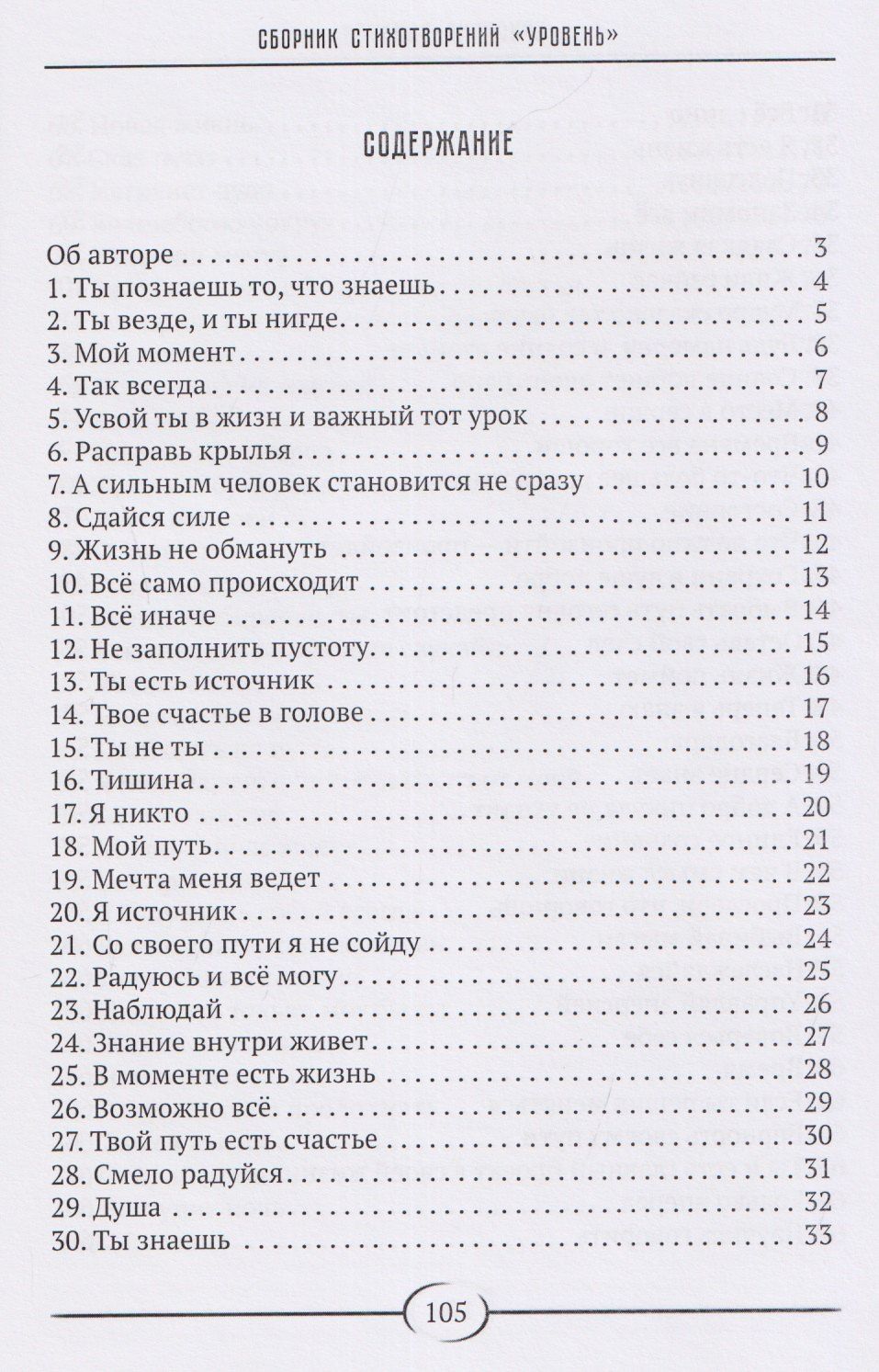 СБОРНИК СТИХОТВОРЕНИЙ «УРОВЕНЬ»

СОДЕРЖАНИЕ

Об авторе 3
1. Ты познаешь то, что знаешь 4
2. Ты везде, и ты нигде 5
3. Мой момент 6
4. Так всегда 7
5. Усвой ты в жизн и важный тот урок 8
6. Расправь крылья 9
7. А сильным человек становится не сразу 10
8. Сдайся силе 11
9. Жизнь не обмануть 12
10. Всё само происходит 13
11. Всё иначе 14
12. Не заполнить пустоту 15
13. Ты есть источник 16
14. Твое счастье в голове 17
15. Ты не ты 18
16. Тишина 19
17. Я никто 20
18. Мой путь 21
19. Мечта меня ведет 22
20. Я источник 23
21. Со своего пути я не сойду 24
22. Радуюсь и всё могу 25
23. Наблюдай 26
24. Знание внутри живет 27
25. В моменте есть жизнь 28
26. Возможно всё 29
27. Твой путь есть счастье 30
28. Смело радуйся 31
29. Душа 32
30. Ты знаешь 33

105